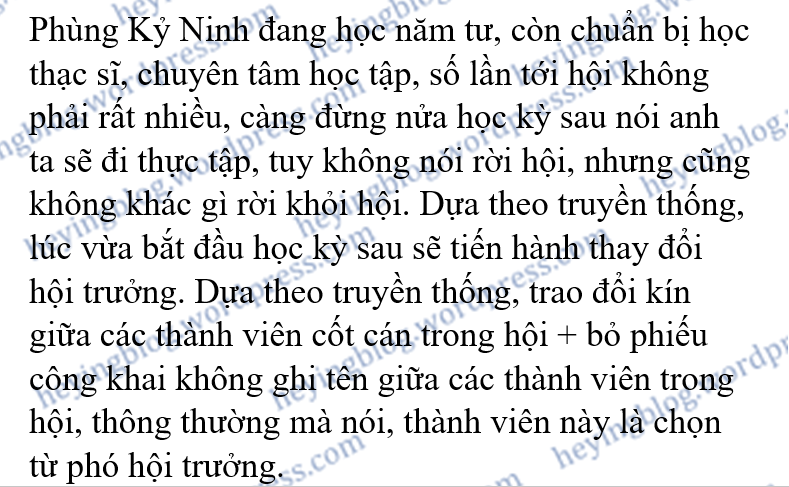 Phùng Kỷ Ninh đang học năm tư, còn chuẩn bị học thạc sĩ, chuyên tâm học tập, số lần tới hội không phải rất nhiều, càng đừng nửa học kỳ sau nói anh ta sẽ đi thực tập, tuy không nói rời hội, nhưng cũng không khác gì rời khỏi hội. Dựa theo truyền thống, lúc vừa bắt đầu học kỳ sau sẽ tiến hành thay đổi hội trưởng. Dựa theo truyền thống, trao đổi kín giữa các thành viên cốt cán trong hội + bỏ phiếu công khai không ghi tên giữa các thành viên trong hội, thông thường mà nói, thành viên này là chọn từ phó hội trưởng.

heyingblog.wordpress.com